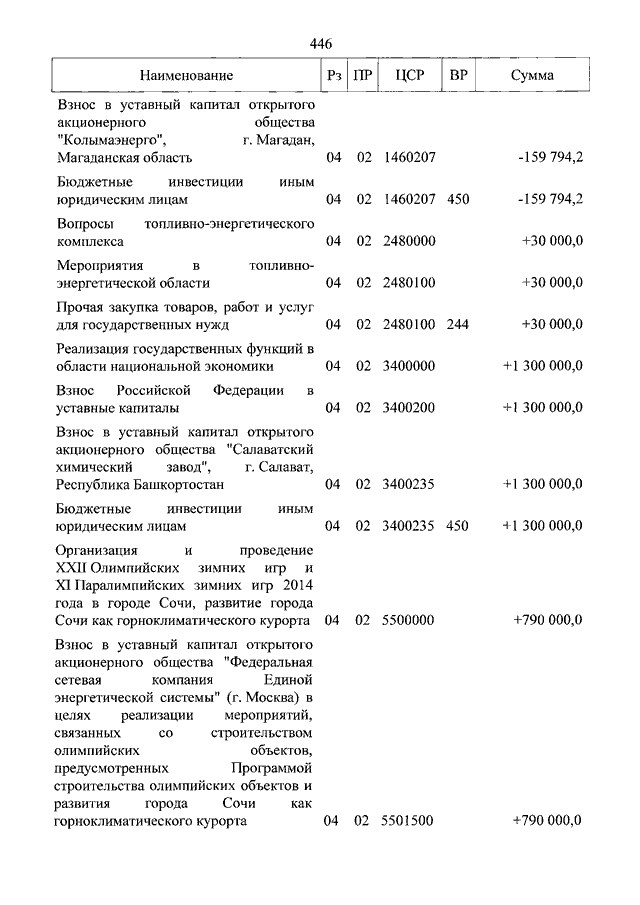 446

| Наименование | Рз | ПР | ЦСР | ВР | Сумма |
|---|---|---|---|---|---|
| Взнос в уставный капитал открытого акционерного общества "Колымаэнерго", г. Магадан, Магаданская область | 04 | 02 | 1460207 | | -159 794,2 |
| Бюджетные инвестиции иным юридическим лицам | 04 | 02 | 1460207 | 450 | -159 794,2 |
| Вопросы топливно-энергетического комплекса | 04 | 02 | 2480000 | | +30 000,0 |
| Мероприятия в топливно-энергетической области | 04 | 02 | 2480100 | | +30 000,0 |
| Прочая закупка товаров, работ и услуг для государственных нужд | 04 | 02 | 2480100 | 244 | +30 000,0 |
| Реализация государственных функций в области национальной экономики | 04 | 02 | 3400000 | | +1 300 000,0 |
| Взнос Российской Федерации в уставные капиталы | 04 | 02 | 3400200 | | +1 300 000,0 |
| Взнос в уставный капитал открытого акционерного общества "Салаватский химический завод", г. Салават, Республика Башкортостан | 04 | 02 | 3400235 | | +1 300 000,0 |
| Бюджетные инвестиции иным юридическим лицам | 04 | 02 | 3400235 | 450 | +1 300 000,0 |
| Организация и проведение XXII Олимпийских зимних игр и XI Паралимпийских зимних игр 2014 года в городе Сочи, развитие города Сочи как горноклиматического курорта | 04 | 02 | 5500000 | | +790 000,0 |
| Взнос в уставный капитал открытого акционерного общества "Федеральная сетевая компания Единой энергетической системы" (г. Москва) в целях реализации мероприятий, связанных со строительством олимпийских объектов, предусмотренных Программой строительства олимпийских объектов и развития города Сочи как горноклиматического курорта | 04 | 02 | 5501500 | | +790 000,0 |